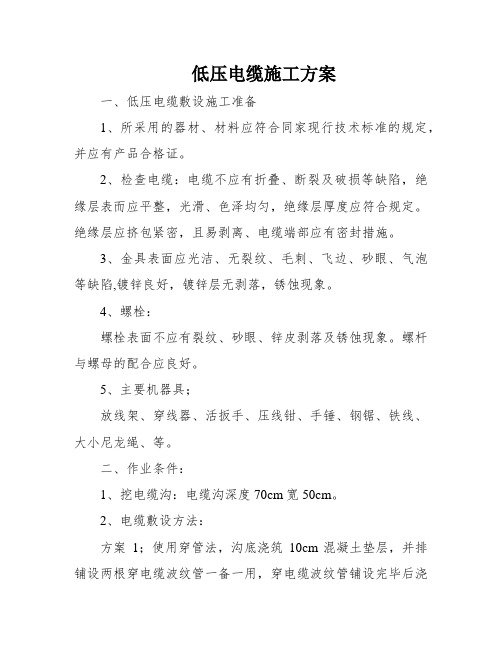 低压电缆施工方案

一、低压电缆敷设施工准备

1、所采用的器材、材料应符合同家现行技术标准的规定，并应有产品合格证。

2、检查电缆：电缆不应有折叠、断裂及破损等缺陷，绝缘层表而应平整，光滑、色泽均匀，绝缘层厚度应符合规定。绝缘层应挤包紧密，且易剥离、电缆端部应有密封措施。

3、金具表面应光洁、无裂纹、毛刺、飞边、砂眼、气泡等缺陷,镀锌良好，镀锌层无剥落，锈蚀现象。

4、螺栓：

螺栓表面不应有裂纹、砂眼、锌皮剥落及锈蚀现象。螺杆与螺母的配合应良好。

5、主要机器具；

放线架、穿线器、活扳手、压线钳、手锤、钢锯、铁线、大小尼龙绳、等。

二、作业条件：

1、挖电缆沟：电缆沟深度 70cm 宽 50cm。

2、电缆敷设方法：

方案 1；使用穿管法，沟底浇筑 10cm 混凝土垫层，并排铺设两根穿电缆波纹管一备一用，穿电缆波纹管铺设完毕后浇